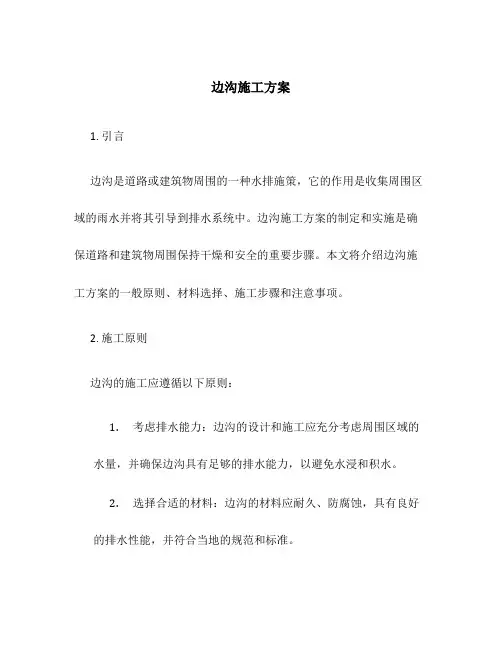 边沟施工方案

1. 引言

边沟是道路或建筑物周围的一种水排施策，它的作用是收集周围区域的雨水并将其引导到排水系统中。边沟施工方案的制定和实施是确保道路和建筑物周围保持干燥和安全的重要步骤。本文将介绍边沟施工方案的一般原则、材料选择、施工步骤和注意事项。

2. 施工原则

边沟的施工应遵循以下原则：

1. 考虑排水能力：边沟的设计和施工应充分考虑周围区域的水量，并确保边沟具有足够的排水能力，以避免水浸和积水。

2. 选择合适的材料：边沟的材料应耐久、防腐蚀，具有良好的排水性能，并符合当地的规范和标准。